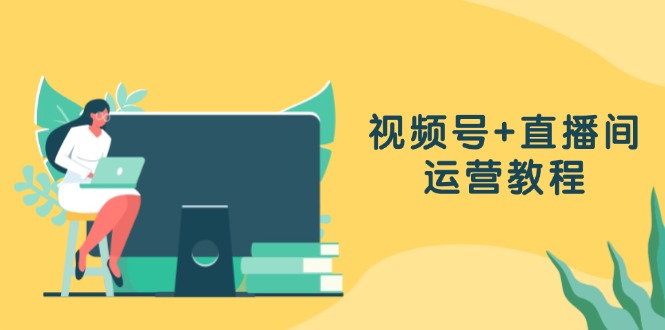 视频号+直播间
运营教程